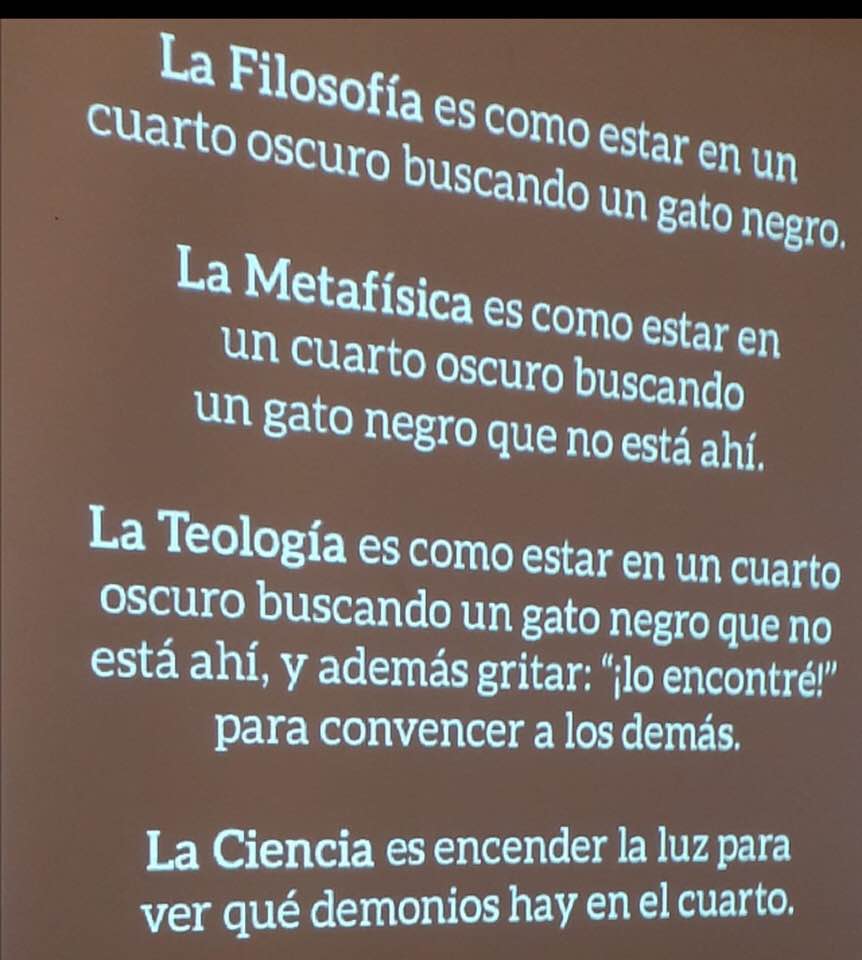 La Filosofía es como estar en un cuarto oscuro buscando un gato negro.

La Metafísica es como estar en un cuarto oscuro buscando un gato negro que no está ahí.

La Teología es como estar en un cuarto oscuro buscando un gato negro que no está ahí, y además gritar: "¡lo encontré!" para convencer a los demás.

La Ciencia es encender la luz para ver qué demonios hay en el cuarto.